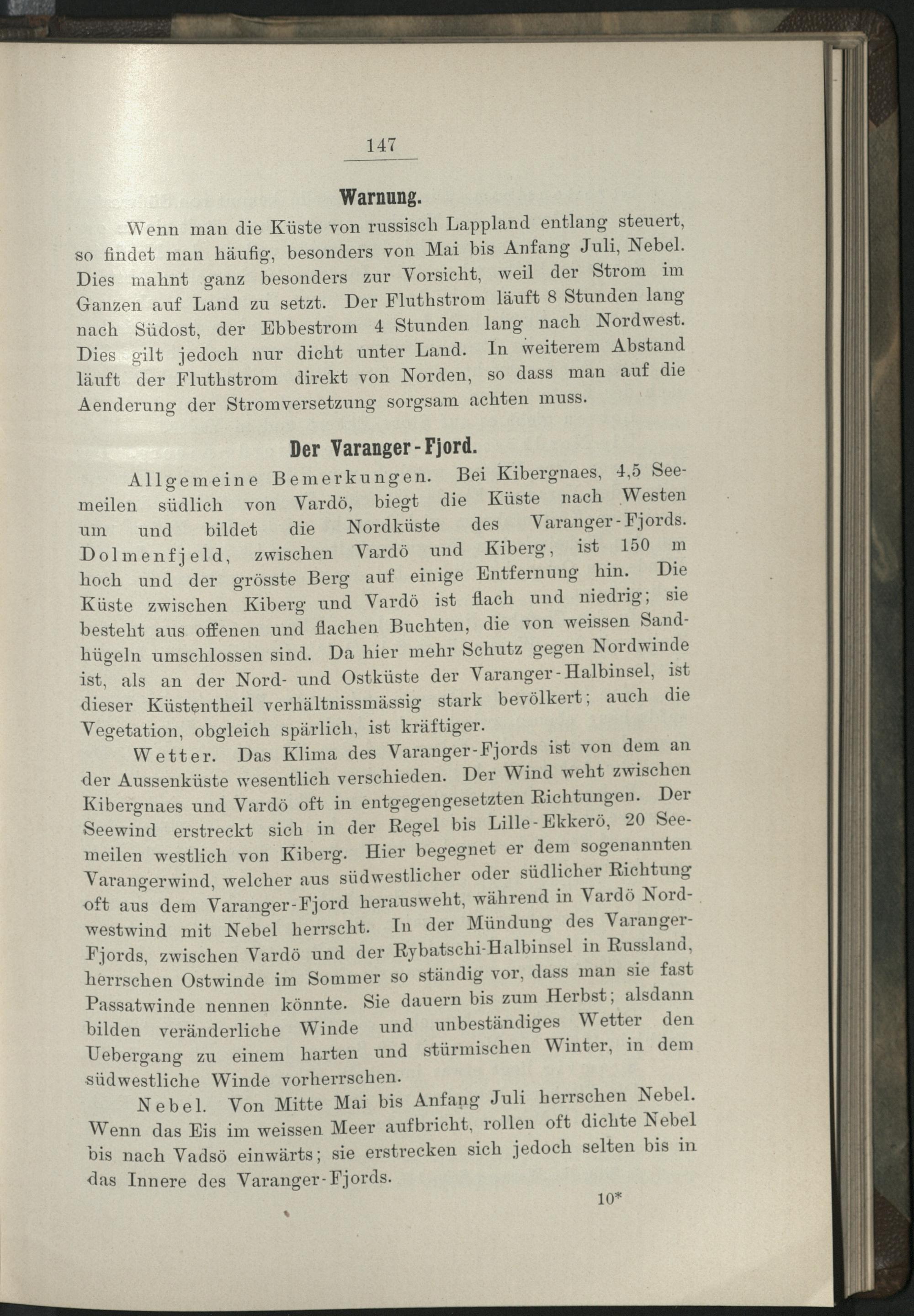 147

Warnung.

Wenn man die Küste von russisch Lappland entlang steuert, so findet man häufig, besonders von Mai bis Anfang Juli, Nebel. Dies mahnt ganz besonders zur Vorsicht, weil der Strom im Ganzen auf Land zu setzt. Der Fluthstrom läuft 8 Stunden lang nach Südost, der Ebbestrom 4 Stunden lang nach Nordwest. Dies gilt jedoch nur dicht unter Land. In weiterem Abstand läuft der Fluthstrom direkt von Norden, so dass man auf die Aenderung der Stromversetzung sorgsam achten muss.

Der Varanger-Fjord.

Allgemeine Bemerkungen. Bei Kibergnaes, 4,5 Seemeilen südlich von Vardö, biegt die Küste nach Westen um und bildet die Nordküste des Varanger-Fjords. Dolmenfjeld, zwischen Vardö und Kiberg, ist 150 m hoch und der grösste Berg auf einige Entfernung hin. Die Küste zwischen Kiberg und Vardö ist flach und niedrig; sie besteht aus offenen und flachen Buchten, die von weissen Sandhügeln umschlossen sind. Da hier mehr Schutz gegen Nordwinde ist, als an der Nord- und Ostküste der Varanger-Halbinsel, ist dieser Küstentheil verhältnissmässig stark bevölkert; auch die Vegetation, obgleich spärlich, ist kräftiger.

Wetter. Das Klima des Varanger-Fjords ist von dem an der Aussenküste wesentlich verschieden. Der Wind weht zwischen Kibergnaes und Vardö oft in entgegengesetzten Richtungen. Der Seewind erstreckt sich in der Regel bis Lille-Ekkerö, 20 Seemeilen westlich von Kiberg. Hier begegnet er dem sogenannten Varangerwind, welcher aus südwestlicher oder südlicher Richtung oft aus dem Varanger-Fjord herausweht, während in Vardö Nordwestwind mit Nebel herrscht. In der Mündung des Varanger-Fjords, zwischen Vardö und der Rybatschi-Halbinsel in Russland, herrschen Ostwinde im Sommer so ständig vor, dass man sie fast Passatwinde nennen könnte. Sie dauern bis zum Herbst; alsdann bilden veränderliche Winde und unbeständiges Wetter den Uebergang zu einem harten und stürmischen Winter, in dem südwestliche Winde vorherrschen.

Nebel. Von Mitte Mai bis Anfang Juli herrschen Nebel. Wenn das Eis im weissen Meer aufbricht, rollen oft dichte Nebel bis nach Vadsö einwärts; sie erstrecken sich jedoch selten bis in das Innere des Varanger-Fjords.

10*